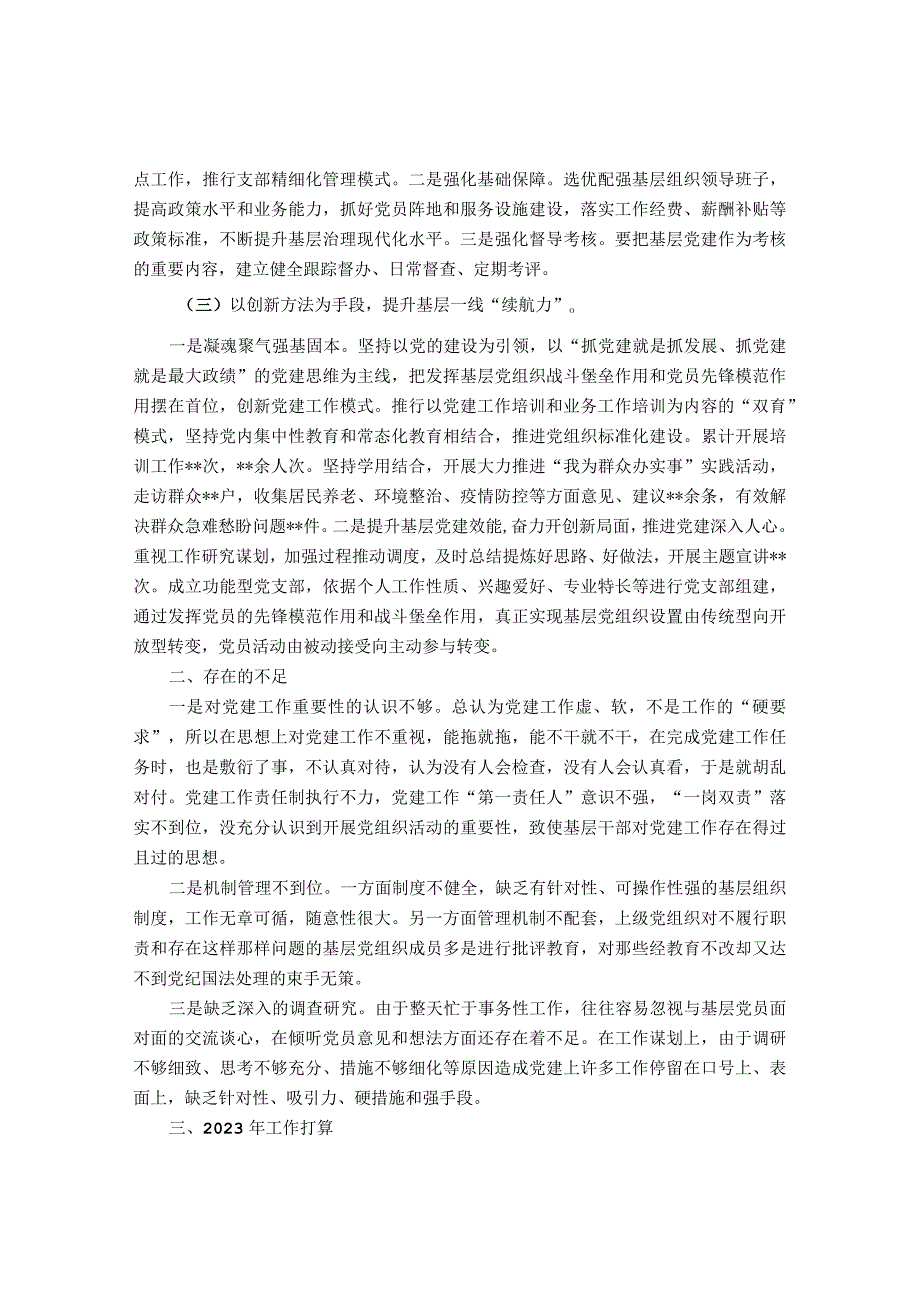 点工作，推行支部精细化管理模式。二是强化基础保障。选优配强基层组织领导班子，提高政策水平和业务能力，抓好党员阵地和服务设施建设，落实工作经费、薪酬补贴等政策标准，不断提升基层治理现代化水平。三是强化督导考核。要把基层党建作为考核的重要内容，建立健全跟踪督办、日常督查、定期考评。

（三）以创新方法为手段，提升基层一线“续航力”。

一是凝魂聚气强基固本。坚持以党的建设为引领，以“抓党建就是抓发展、抓党建就是最大政绩”的党建思维为主线，把发挥基层党组织战斗堡垒作用和党员先锋模范作用摆在首位，创新党建工作模式。推行以党建工作培训和业务工作培训为内容的“双育”模式，坚持党内集中性教育和常态化教育相结合，推进党组织标准化建设。累计开展培训工作**次，**余人次。坚持学用结合，开展大力推进“我为群众办实事”实践活动，走访群众**户，收集居民养老、环境整治、疫情防控等方面意见、建议**余条，有效解决群众急难愁盼问题**件。二是提升基层党建效能，奋力开创新局面，推进党建深入人心。重视工作研究谋划，加强过程推动调度，及时总结提炼好思路、好做法，开展主题宣讲**次。成立功能型党支部，依据个人工作性质、兴趣爱好、专业特长等进行党支部组建，通过发挥党员的先锋模范作用和战斗堡垒作用，真正实现基层党组织设置由传统型向开放型转变，党员活动由被动接受向主动参与转变。

二、存在的不足

一是对党建工作重要性的认识不够。总认为党建工作虚、软，不是工作的“硬要求”，所以在思想上对党建工作不重视，能拖就拖，能不干就不干，在完成党建工作任务时，也是敷衍了事，不认真对待，认为没有人会检查，没有人会认真看，于是就胡乱对付。党建工作责任制执行不力，党建工作“第一责任人”意识不强，“一岗双责”落实不到位，没充分认识到开展党组织活动的重要性，致使基层干部对党建工作存在得过且过的思想。

二是机制管理不到位。一方面制度不健全，缺乏有针对性、可操作性强的基层组织制度，工作无章可循，随意性很大。另一方面管理机制不配套，上级党组织对不履行职责和存在这样那样问题的基层党组织成员多是进行批评教育，对那些经教育不改却又达不到党纪国法处理的束手无策。

三是缺乏深入的调查研究。由于整天忙于事务性工作，往往容易忽视与基层党员面对面的交流谈心，在倾听党员意见和想法方面还存在着不足。在工作谋划上，由于调研不够细致、思考不够充分、措施不够细化等原因造成党建上许多工作停留在口号上、表面上，缺乏针对性、吸引力、硬措施和强手段。

三、2023年工作打算